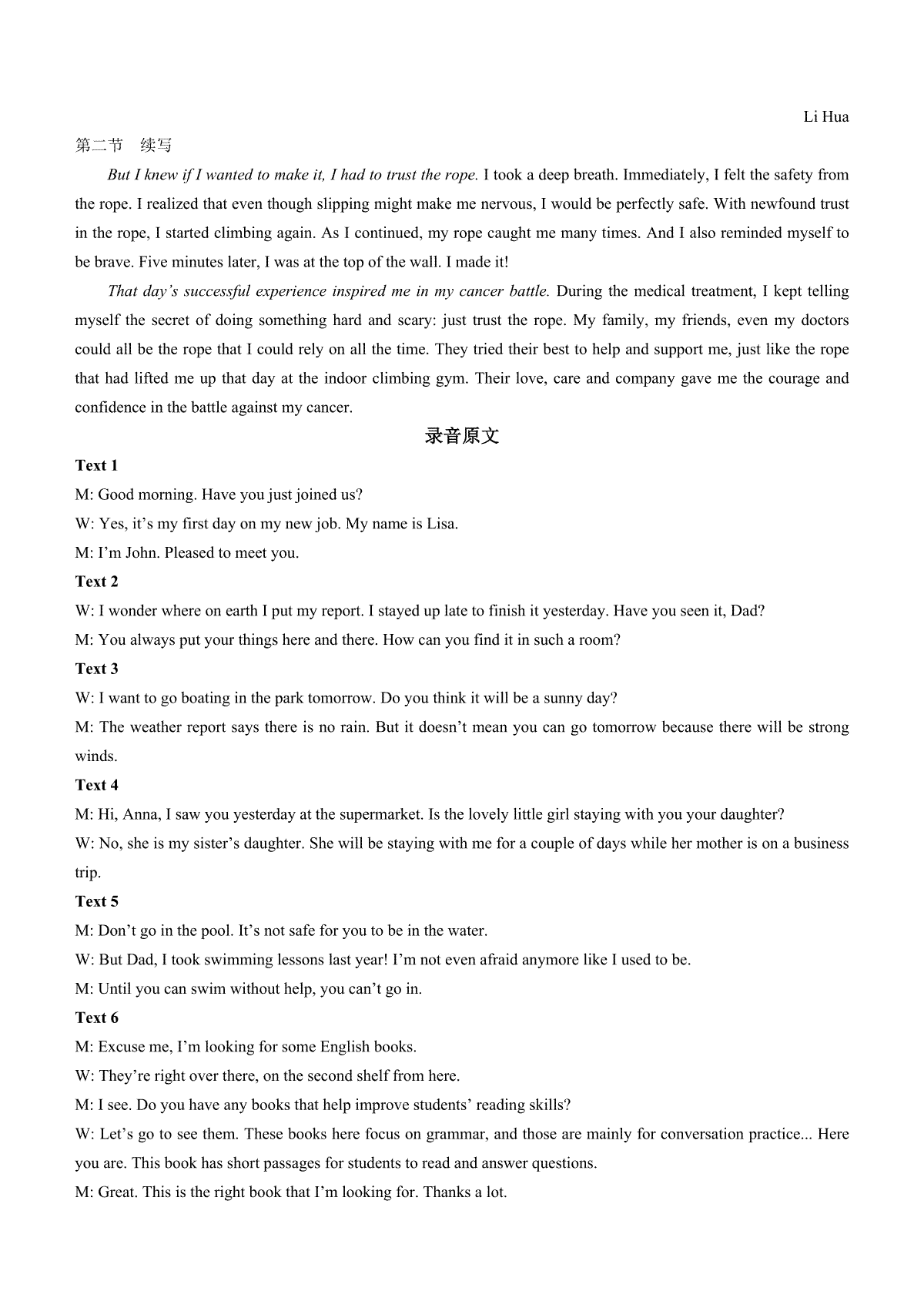 Li Hua

第二节 续写

But I knew if I wanted to make it, I had to trust the rope. I took a deep breath. Immediately, I felt the safety from the rope. I realized that even though slipping might make me nervous, I would be perfectly safe. With newfound trust in the rope, I started climbing again. As I continued, my rope caught me many times. And I also reminded myself to be brave. Five minutes later, I was at the top of the wall. I made it!

That day's successful experience inspired me in my cancer battle. During the medical treatment, I kept telling myself the secret of doing something hard and scary: just trust the rope. My family, my friends, even my doctors could all be the rope that I could rely on all the time. They tried their best to help and support me, just like the rope that had lifted me up that day at the indoor climbing gym. Their love, care and company gave me the courage and confidence in the battle against my cancer.

录音原文

Text 1

M: Good morning. Have you just joined us?

W: Yes, it's my first day on my new job. My name is Lisa.

M: I'm John. Pleased to meet you.

Text 2

W: I wonder where on earth I put my report. I stayed up late to finish it yesterday. Have you seen it, Dad?

M: You always put your things here and there. How can you find it in such a room?

Text 3

W: I want to go boating in the park tomorrow. Do you think it will be a sunny day?

M: The weather report says there is no rain. But it doesn't mean you can go tomorrow because there will be strong winds.

Text 4

M: Hi, Anna, I saw you yesterday at the supermarket. Is the lovely little girl staying with you your daughter?

W: No, she is my sister's daughter. She will be staying with me for a couple of days while her mother is on a business trip.

Text 5

M: Don't go in the pool. It's not safe for you to be in the water.

W: But Dad, I took swimming lessons last year! I'm not even afraid anymore like I used to be.

M: Until you can swim without help, you can't go in.

Text 6

M: Excuse me, I'm looking for some English books.

W: They're right over there, on the second shelf from here.

M: I see. Do you have any books that help improve students' reading skills?

W: Let's go to see them. These books here focus on grammar, and those are mainly for conversation practice... Here you are. This book has short passages for students to read and answer questions.

M: Great. This is the right book that I'm looking for. Thanks a lot.